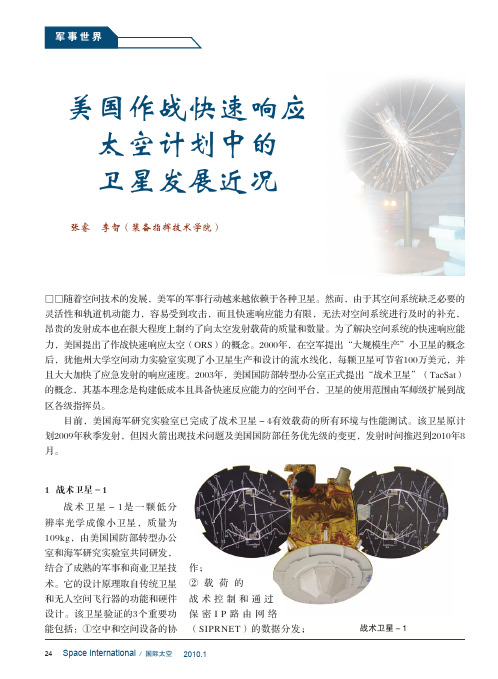 军事世界

美国作战快速响应太空计划中的卫星发展近况

张豪　李智（装备指挥技术学院）

□□随着空间技术的发展，美军的军事行动越来越依赖于各种卫星。然而，由于其空间系统缺乏必要的灵活性和轨道机动能力，容易受到攻击，而且快速响应能力有限，无法对空间系统进行及时的补充，昂贵的发射成本也在很大程度上制约了向太空发射载荷的质量和数量。为了解决空间系统的快速响应能力，美国提出了作战快速响应太空（ORS）的概念。2000年，在空军提出“大规模生产”小卫星的概念后，犹他州大学空间动力实验室实现了小卫星生产和设计的流水线化，每颗卫星可节省100万美元，并且大大加快了应急发射的响应速度。2003年，美国国防部转型办公室正式提出“战术卫星”（TacSat）的概念，其基本理念是构建低成本且具备快速反应能力的空间平台，卫星的使用范围由军师级扩展到战区各级指挥员。

目前，美国海军研究实验室已完成了战术卫星－4有效载荷的所有环境与性能测试。该卫星原计划2009年秋季发射，但因火箭出现技术问题及美国国防部任务优先级的变更，发射时间推迟到2010年8月。

1 战术卫星－1

战术卫星－1是一颗低分辨率光学成像小卫星，质量为109kg，由美国国防部转型办公室和海军研究实验室共同研发，结合了成熟的军事和商业卫星技术。它的设计原理取自传统卫星和无人空间飞行器的功能和硬件设计。该卫星验证的3个重要功能包括：①空中和空间设备的协作；②载荷的战术控制和通过保密IP路由网络（SIPRNET）的数据分发；

战术卫星－1

24 Space International / 国际太空 2010.1